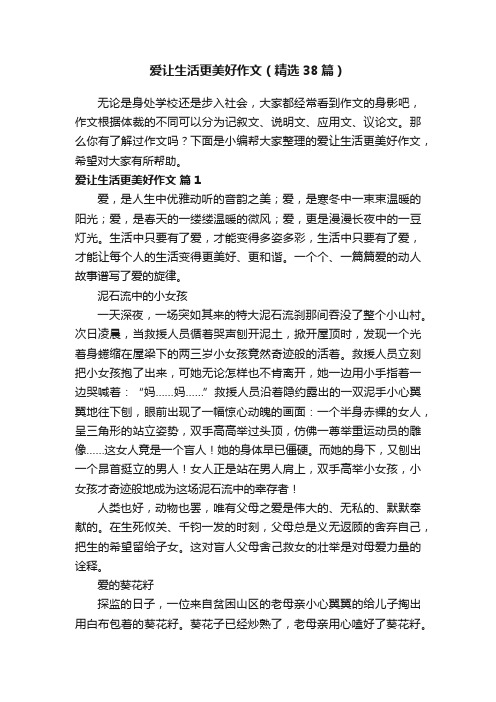 爱让生活更美好作文（精选38篇）

无论是身处学校还是步入社会，大家都经常看到作文的身影吧，作文根据体裁的不同可以分为记叙文、说明文、应用文、议论文。那么你有了解过作文吗？下面是小编帮大家整理的爱让生活更美好作文，希望对大家有所帮助。

爱让生活更美好作文 篇1

爱，是人生中优雅动听的音韵之美；爱，是寒冬中一束束温暖的阳光；爱，是春天的一缕缕温暖的微风；爱，更是漫漫长夜中的一豆灯光。生活中只要有了爱，才能变得多姿多彩，生活中只要有了爱，才能让每个人的生活变得更美好、更和谐。一个个、一篇篇爱的动人故事谱写了爱的旋律。

泥石流中的小女孩

一天深夜，一场突如其来的特大泥石流刹那间吞没了整个小山村。次日凌晨，当救援人员循着哭声刨开泥土，掀开屋顶时，发现一个光着身蜷缩在屋梁下的两三岁小女孩竟然奇迹般的活着。救援人员立刻把小女孩抱了出来，可她无论怎样也不肯离开，她一边用小手指着一边哭喊着：“妈……妈……”救援人员沿着隐约露出的一双泥手小心翼翼地往下刨，眼前出现了一幅惊心动魄的画面：一个半身赤裸的女人，呈三角形的站立姿势，双手高高举过头顶，仿佛一尊举重运动员的雕像……这女人竟是一个盲人！她的身体早已僵硬。而她的身下，又刨出一个昂首挺立的男人！女人正是站在男人肩上，双手高举小女孩，小女孩才奇迹般地成为这场泥石流中的幸存者！

人类也好，动物也罢，唯有父母之爱是伟大的、无私的、默默奉献的。在生死攸关、千钧一发的时刻，父母总是义无返顾的舍弃自己，把生的希望留给子女。这对盲人父母舍己救女的壮举是对母爱力量的诠释。

爱的葵花籽

探监的日子，一位来自贫困山区的老母亲小心翼翼的给儿子掏出用白布包着的葵花籽。葵花子已经炒熟了，老母亲用心嗑好了葵花籽。